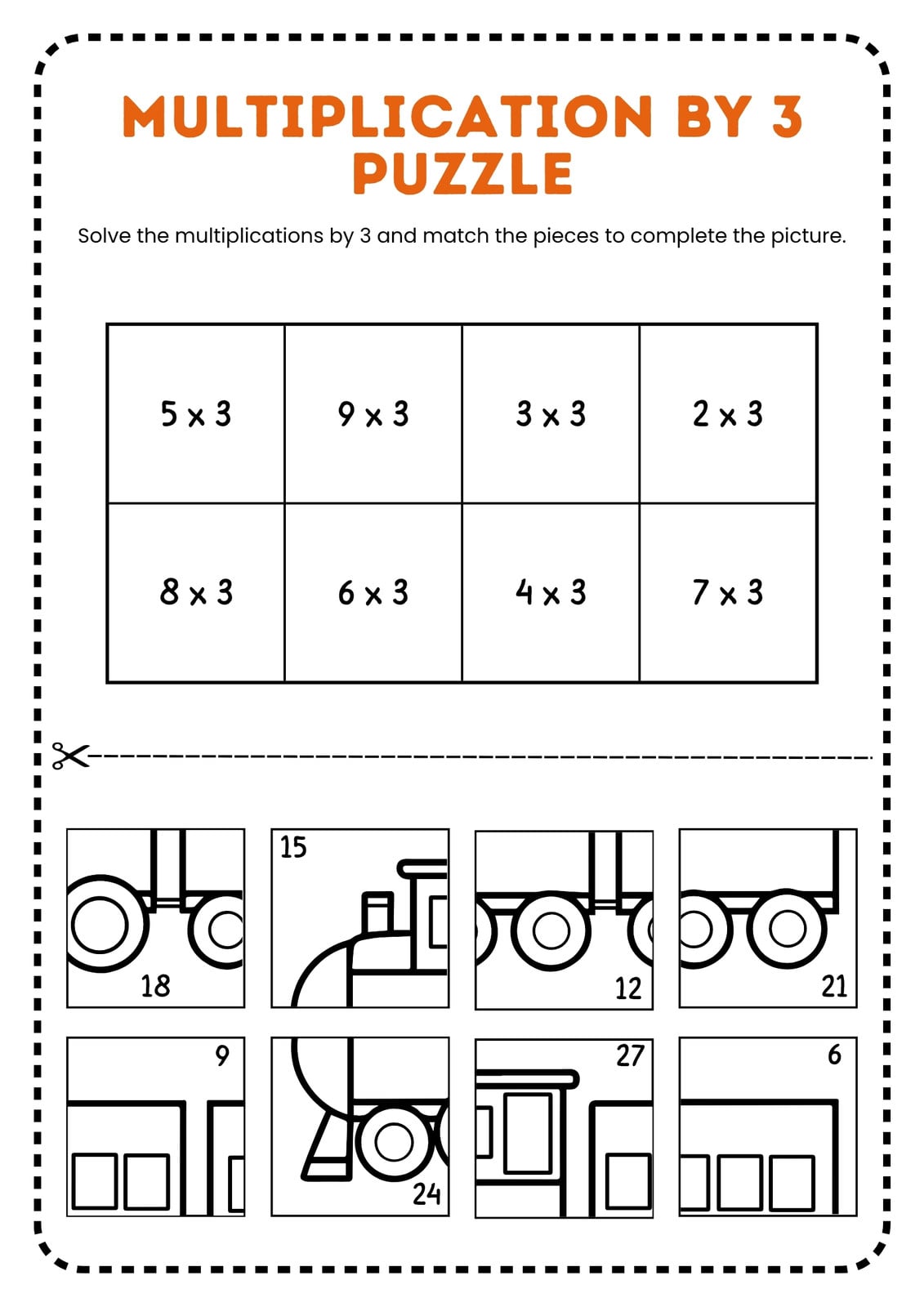 MULTIPLICATION BY 3 PUZZLE

Solve the multiplications by 3 and match the pieces to complete the picture.

| $5 \times 3$ | $9 \times 3$ | $3 \times 3$ | $2 \times 3$ |
|---|---|---|---|
| $8 \times 3$ | $6 \times 3$ | $4 \times 3$ | $7 \times 3$ |

18

15

12

21

9

24

27

6